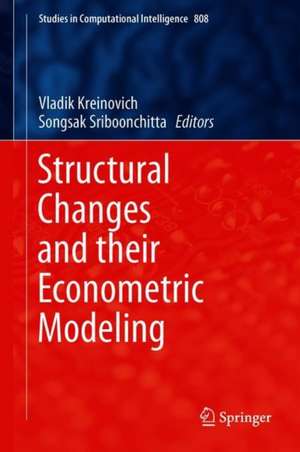 Studies in Computational Intelligence 808

Vladik Kreinovich
Songsak Sriboonchitta Editors

Structural Changes and their Econometric Modeling

Springer